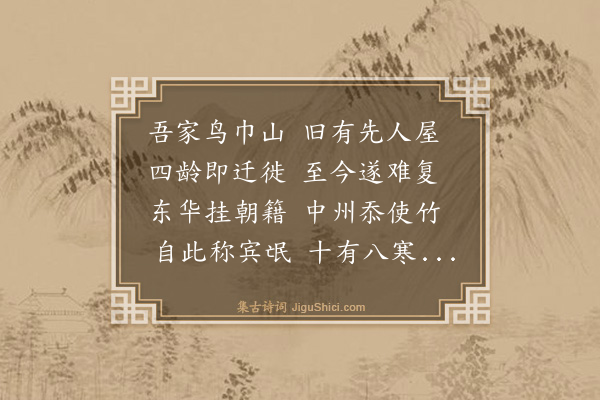 吾家乌巾山 旧有先人屋
四龄即迁徙 至今遂难复
东华挂朝籍 中州忝使竹
自此称宾氓 十有八寒...

集古诗词 JiguShici.com